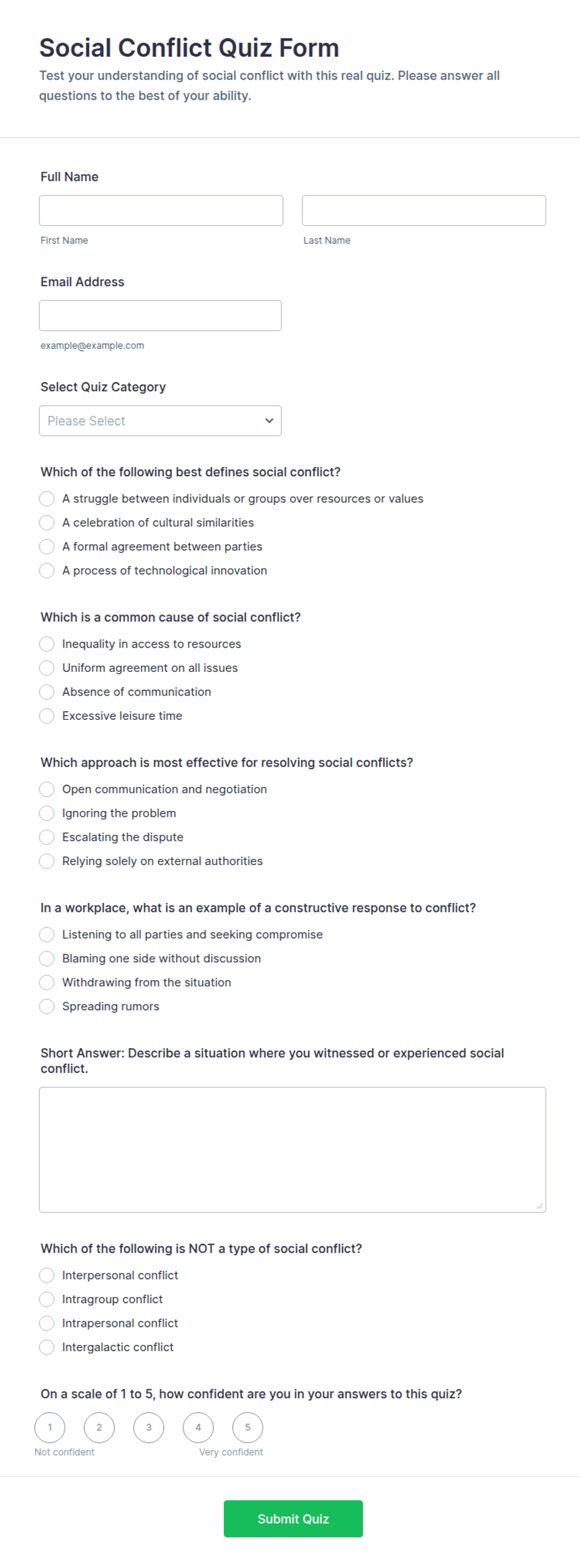 Social Conflict Quiz Form

Test your understanding of social conflict with this real quiz. Please answer all questions to the best of your ability.

Full Name

First Name

Last Name

Email Address

example@example.com

Select Quiz Category

Please Select

Which of the following best defines social conflict?

A struggle between individuals or groups over resources or values

A celebration of cultural similarities

A formal agreement between parties

A process of technological innovation

Which is a common cause of social conflict?

Inequality in access to resources

Uniform agreement on all issues

Absence of communication

Excessive leisure time

Which approach is most effective for resolving social conflicts?

Open communication and negotiation

Ignoring the problem

Escalating the dispute

Relying solely on external authorities

In a workplace, what is an example of a constructive response to conflict?

Listening to all parties and seeking compromise

Blaming one side without discussion

Withdrawing from the situation

Spreading rumors

Short Answer: Describe a situation where you witnessed or experienced social conflict.

Which of the following is NOT a type of social conflict?

Interpersonal conflict

Intragroup conflict

Intrapersonal conflict

Intergalactic conflict

On a scale of 1 to 5, how confident are you in your answers to this quiz?

1 2 3 4 5

Not confident

Very confident

Submit Quiz